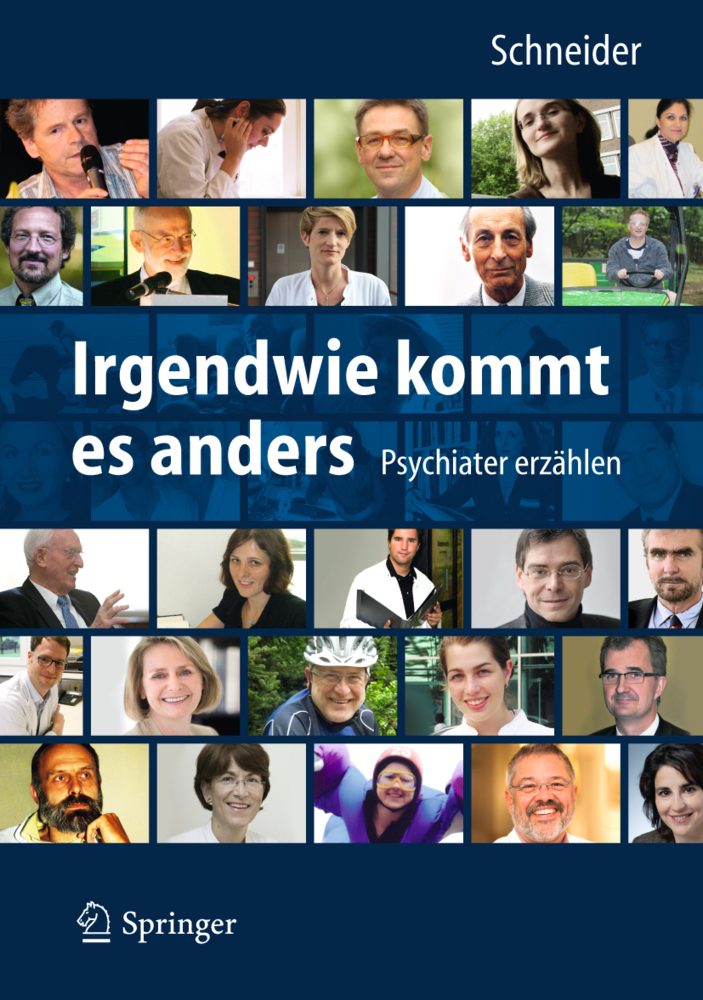 Schneider

Irgendwie kommt es anders

Psychiater erzählen

Springer